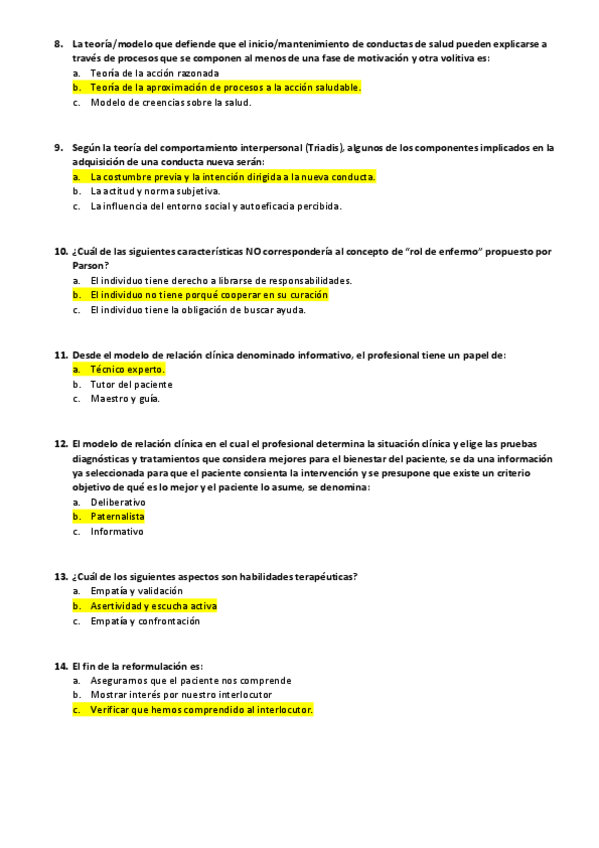 8. La teoría/modelo que defiende que el inicio/mantenimiento de conductas de salud pueden explicarse a través de procesos que se componen al menos de una fase de motivación y otra volitiva es:
a. Teoría de la acción razonada
b. Teoría de la aproximación de procesos a la acción saludable.
c. Modelo de creencias sobre la salud.

9. Según la teoría del comportamiento interpersonal (Triadis), algunos de los componentes implicados en la adquisición de una conducta nueva serán:
a. La costumbre previa y la intención dirigida a la nueva conducta.
b. La actitud y norma subjetiva.
c. La influencia del entorno social y autoeficacia percibida.

10. ¿Cuál de las siguientes características NO correspondería al concepto de "rol de enfermo" propuesto por Parson?
a. El individuo tiene derecho a librarse de responsabilidades.
b. El individuo no tiene porqué cooperar en su curación
c. El individuo tiene la obligación de buscar ayuda.

11. Desde el modelo de relación clínica denominado informativo, el profesional tiene un papel de:
a. Técnico experto.
b. Tutor del paciente
c. Maestro y guía.

12. El modelo de relación clínica en el cual el profesional determina la situación clínica y elige las pruebas diagnósticas y tratamientos que considera mejores para el bienestar del paciente, se da una información ya seleccionada para que el paciente consienta la intervención y se presupone que existe un criterio objetivo de qué es lo mejor y el paciente lo asume, se denomina:
a. Deliberativo
b. Paternalista
c. Informativo

13. ¿Cuál de los siguientes aspectos son habilidades terapéuticas?
a. Empatía y validación
b. Asertividad y escucha activa
c. Empatía y confrontación

14. El fin de la reformulación es:
a. Aseguramos que el paciente nos comprende
b. Mostrar interés por nuestro interlocutor
c. Verificar que hemos comprendido al interlocutor.